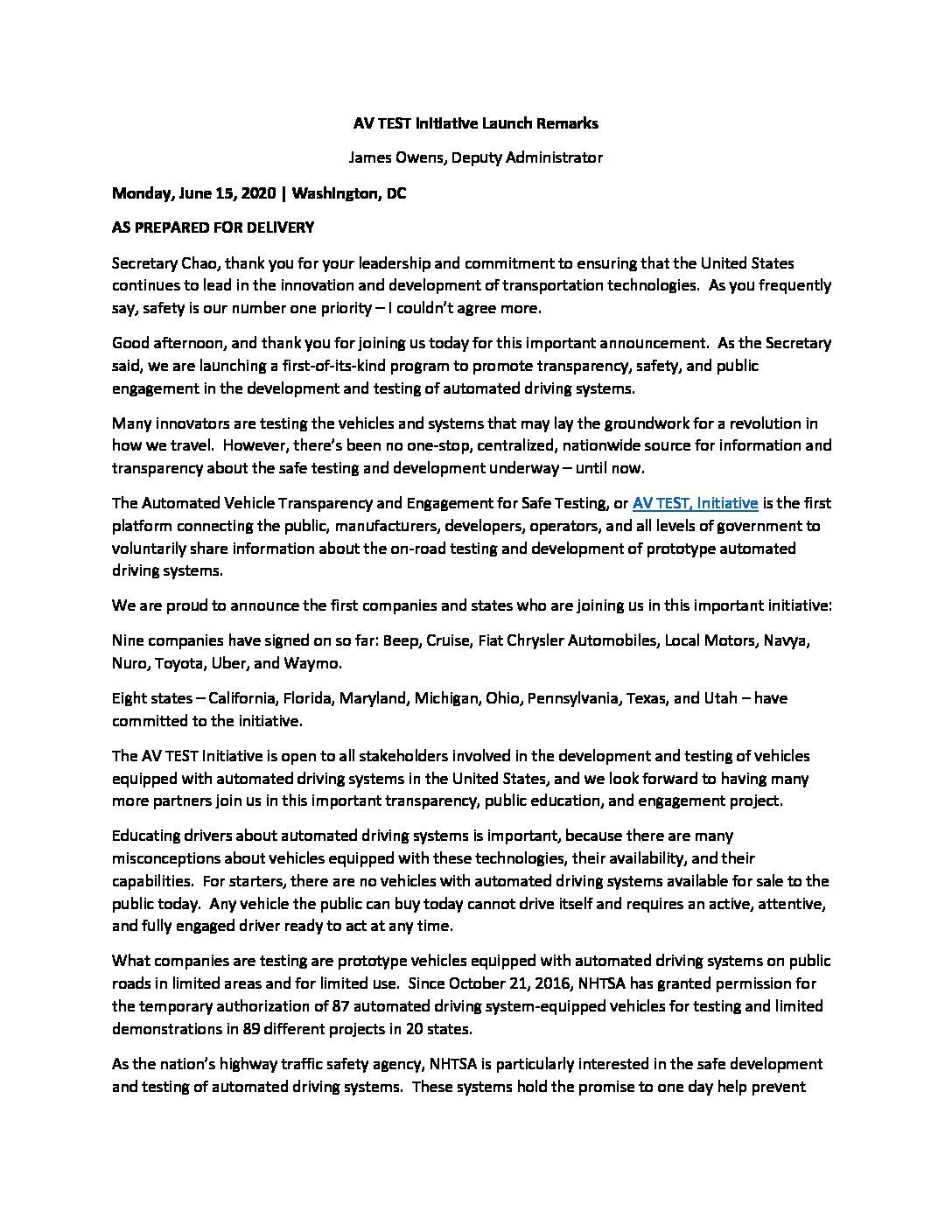 AV TEST Initiative Launch Remarks

James Owens, Deputy Administrator

Monday, June 15, 2020 | Washington, DC

AS PREPARED FOR DELIVERY

Secretary Chao, thank you for your leadership and commitment to ensuring that the United States continues to lead in the innovation and development of transportation technologies. As you frequently say, safety is our number one priority – I couldn't agree more.

Good afternoon, and thank you for joining us today for this important announcement. As the Secretary said, we are launching a first-of-its-kind program to promote transparency, safety, and public engagement in the development and testing of automated driving systems.

Many innovators are testing the vehicles and systems that may lay the groundwork for a revolution in how we travel. However, there's been no one-stop, centralized, nationwide source for information and transparency about the safe testing and development underway – until now.

The Automated Vehicle Transparency and Engagement for Safe Testing, or AV TEST, Initiative is the first platform connecting the public, manufacturers, developers, operators, and all levels of government to voluntarily share information about the on-road testing and development of prototype automated driving systems.

We are proud to announce the first companies and states who are joining us in this important initiative:

Nine companies have signed on so far: Beep, Cruise, Fiat Chrysler Automobiles, Local Motors, Navya, Nuro, Toyota, Uber, and Waymo.

Eight states – California, Florida, Maryland, Michigan, Ohio, Pennsylvania, Texas, and Utah – have committed to the initiative.

The AV TEST Initiative is open to all stakeholders involved in the development and testing of vehicles equipped with automated driving systems in the United States, and we look forward to having many more partners join us in this important transparency, public education, and engagement project.

Educating drivers about automated driving systems is important, because there are many misconceptions about vehicles equipped with these technologies, their availability, and their capabilities. For starters, there are no vehicles with automated driving systems available for sale to the public today. Any vehicle the public can buy today cannot drive itself and requires an active, attentive, and fully engaged driver ready to act at any time.

What companies are testing are prototype vehicles equipped with automated driving systems on public roads in limited areas and for limited use. Since October 21, 2016, NHTSA has granted permission for the temporary authorization of 87 automated driving system-equipped vehicles for testing and limited demonstrations in 89 different projects in 20 states.

As the nation's highway traffic safety agency, NHTSA is particularly interested in the safe development and testing of automated driving systems. These systems hold the promise to one day help prevent